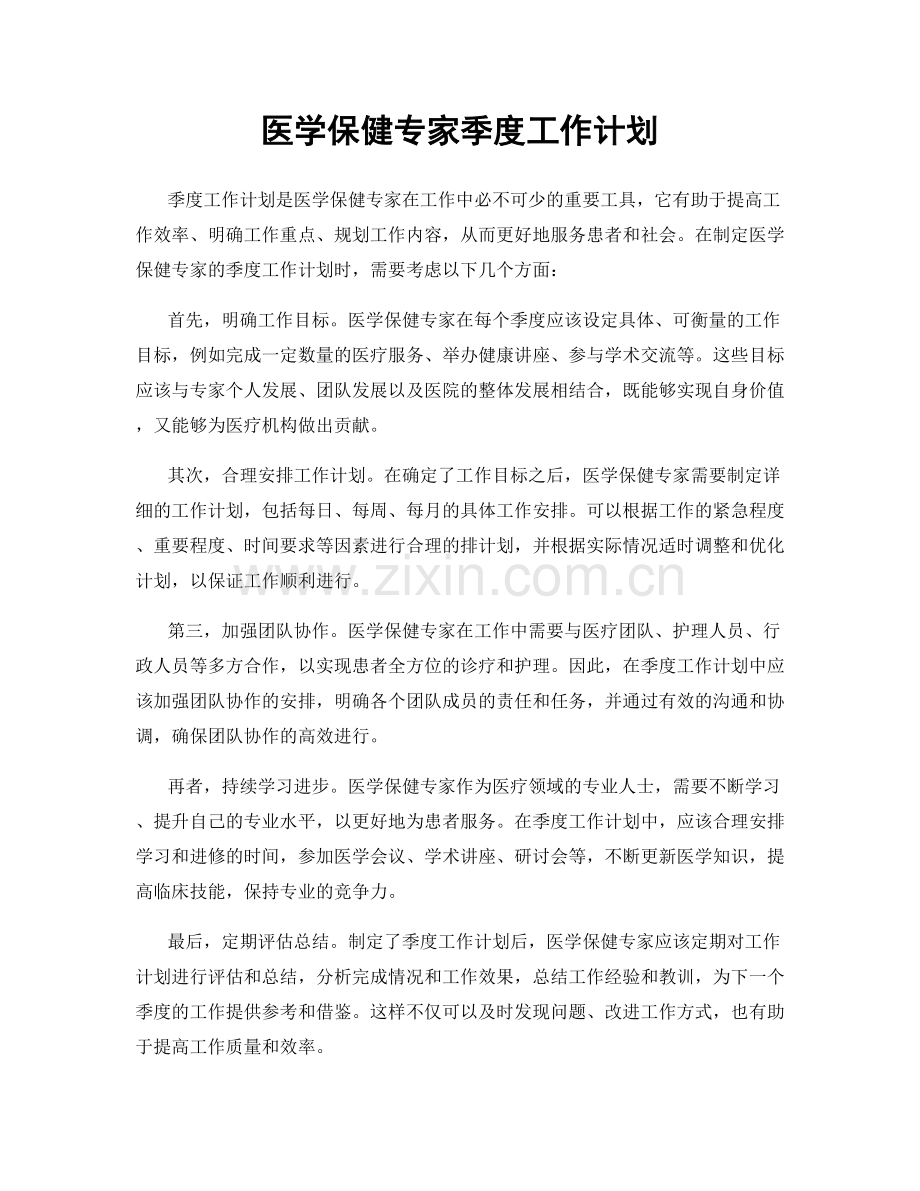 医学保健专家季度工作计划

季度工作计划是医学保健专家在工作中必不可少的重要工具，它有助于提高工作效率、明确工作重点、规划工作内容，从而更好地服务患者和社会。在制定医学保健专家的季度工作计划时，需要考虑以下几个方面：

首先，明确工作目标。医学保健专家在每个季度应该设定具体、可衡量的工作目标，例如完成一定数量的医疗服务、举办健康讲座、参与学术交流等。这些目标应该与专家个人发展、团队发展以及医院的整体发展相结合，既能够实现自身价值，又能够为医疗机构做出贡献。

其次，合理安排工作计划。在确定了工作目标之后，医学保健专家需要制定详细的工作计划，包括每日、每周、每月的具体工作安排。可以根据工作的紧急程度、重要程度、时间要求等因素进行合理的排计划，并根据实际情况适时调整和优化计划，以保证工作顺利进行。

第三，加强团队协作。医学保健专家在工作中需要与医疗团队、护理人员、行政人员等多方合作，以实现患者全方位的诊疗和护理。因此，在季度工作计划中应该加强团队协作的安排，明确各个团队成员的责任和任务，并通过有效的沟通和协调，确保团队协作的高效进行。

再者，持续学习进步。医学保健专家作为医疗领域的专业人士，需要不断学习、提升自己的专业水平，以更好地为患者服务。在季度工作计划中，应该合理安排学习和进修的时间，参加医学会议、学术讲座、研讨会等，不断更新医学知识，提高临床技能，保持专业的竞争力。

最后，定期评估总结。制定了季度工作计划后，医学保健专家应该定期对工作计划进行评估和总结，分析完成情况和工作效果，总结工作经验和教训，为下一个季度的工作提供参考和借鉴。这样不仅可以及时发现问题、改进工作方式，也有助于提高工作质量和效率。

www.zixin.com.cn